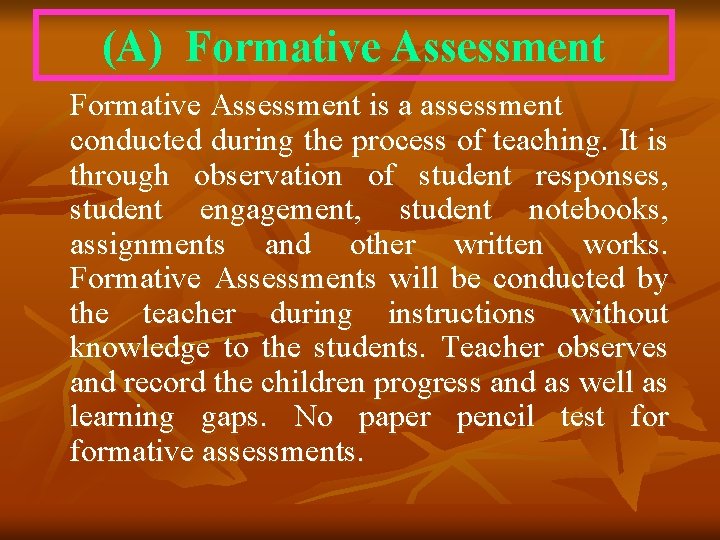 (A) Formative Assessment

Formative Assessment is a assessment conducted during the process of teaching. It is through observation of student responses, student engagement, student notebooks, assignments and other written works. Formative Assessments will be conducted by the teacher during instructions without knowledge to the students. Teacher observes and record the children progress and as well as learning gaps. No paper pencil test for formative assessments.